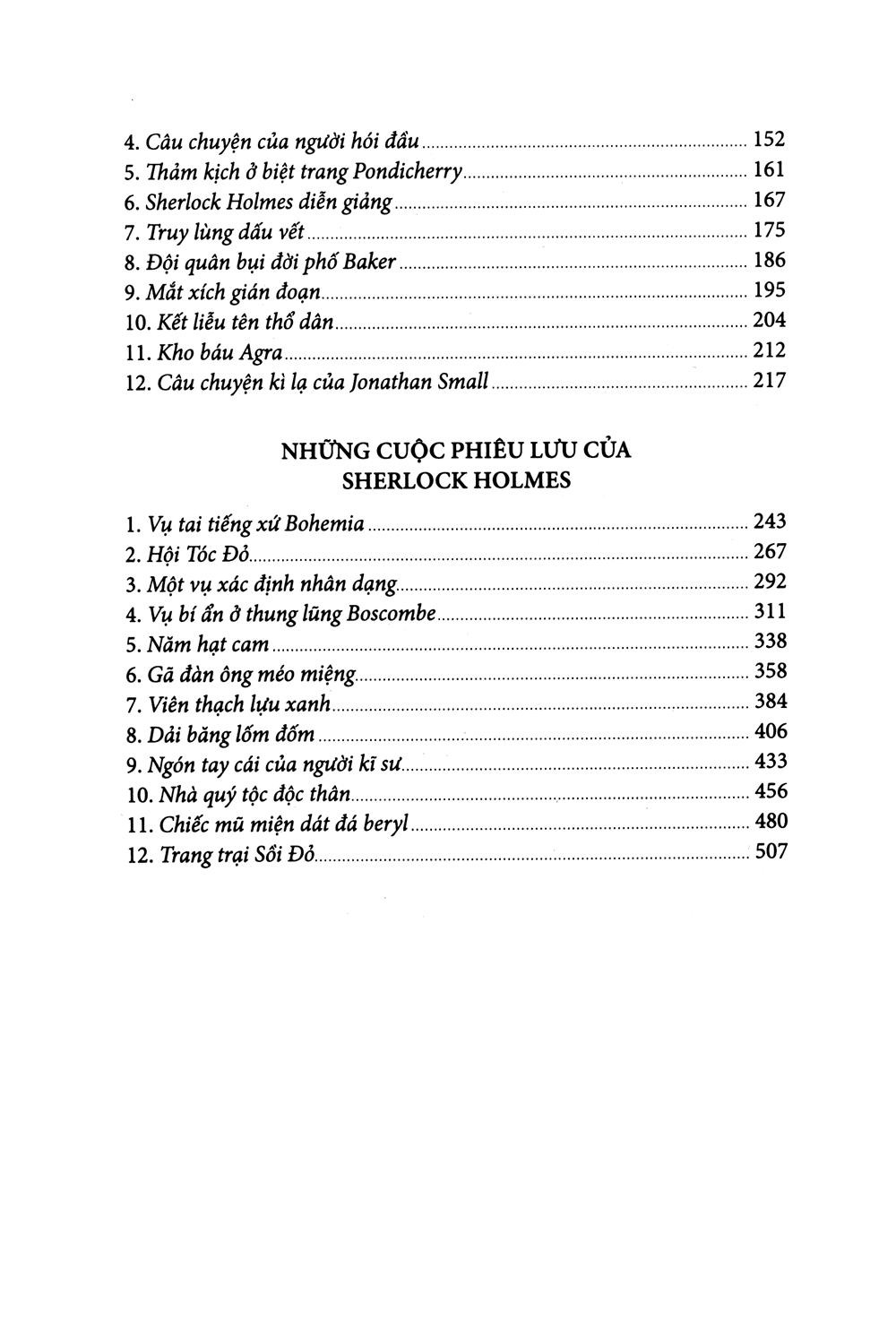 4. Câu chuyện của người hói đầu ........ 152
5. Thảm kịch ở biệt trang Pondicherry ........ 161
6. Sherlock Holmes diễn giảng ........ 167
7. Truy lùng dấu vết ........ 175
8. Đội quân bụi đời phố Baker ........ 186
9. Mắt xích gián đoạn ........ 195
10. Kết liễu tên thổ dân ........ 204
11. Kho báu Agra ........ 212
12. Câu chuyện kì lạ của Jonathan Small ........ 217

NHỮNG CUỘC PHIÊU LƯU CỦA SHERLOCK HOLMES

1. Vụ tai tiếng xứ Bohemia ........ 243
2. Hội Tóc Đỏ ........ 267
3. Một vụ xác định nhân dạng ........ 292
4. Vụ bí ẩn ở thung lũng Boscombe ........ 311
5. Năm hạt cam ........ 338
6. Gã đàn ông méo miệng ........ 358
7. Viên thạch lựu xanh ........ 384
8. Dải băng lốm đốm ........ 406
9. Ngón tay cái của người kĩ sư ........ 433
10. Nhà quý tộc độc thân ........ 456
11. Chiếc mũ miện dát đá beryl ........ 480
12. Trang trại Sồi Đỏ ........ 507